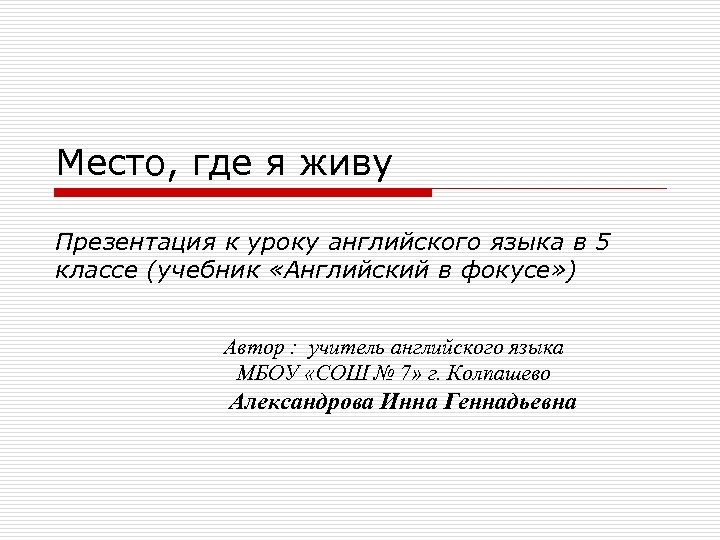 Место, где я живу

Презентация к уроку английского языка в 5 классе (учебник «Английский в фокусе»)

Автор : учитель английского языка
МБОУ «СОШ № 7» г. Колпашево
Александрова Инна Геннадьевна